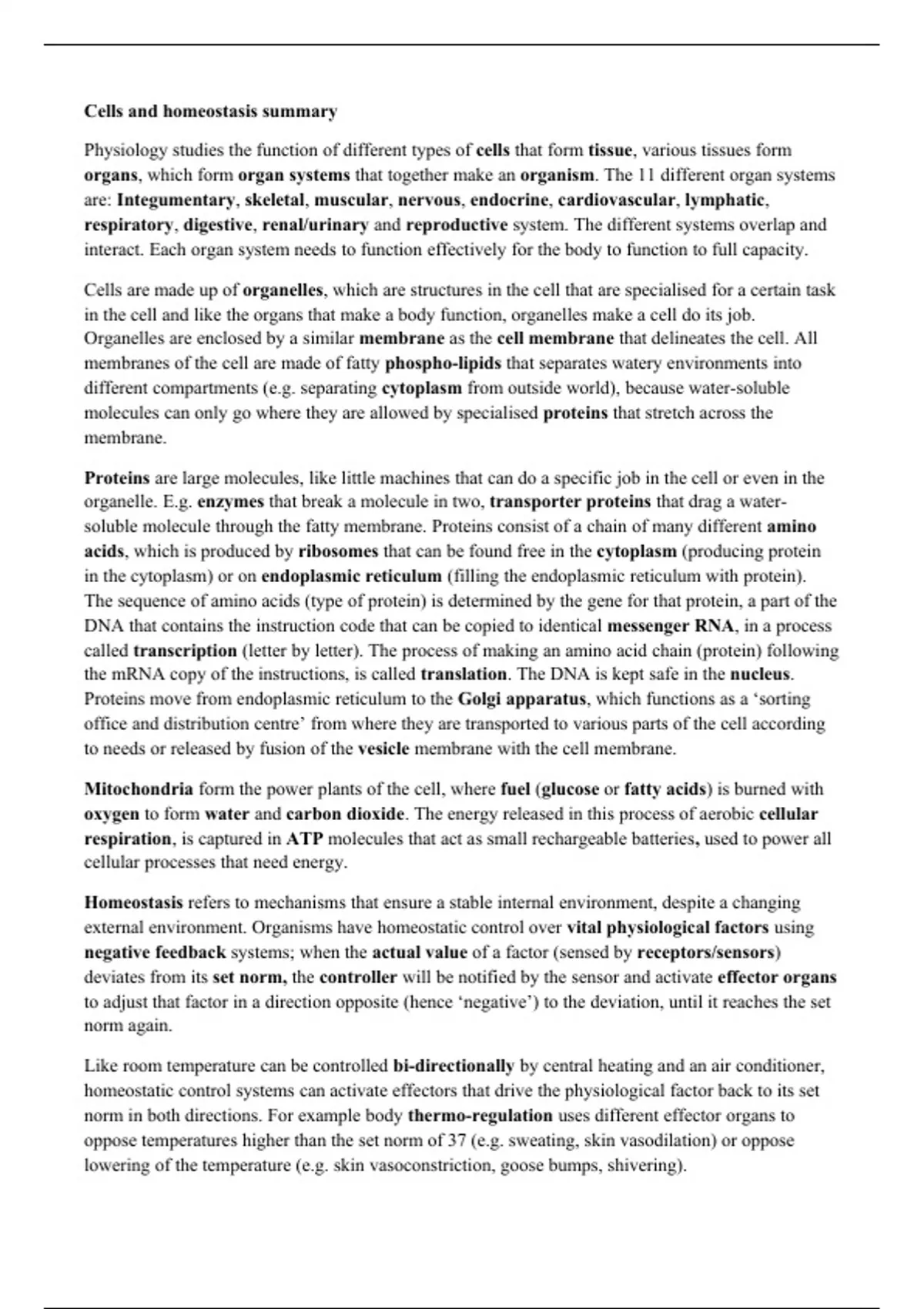 Cells and homeostasis summary

Physiology studies the function of different types of cells that form tissue, various tissues form organs, which form organ systems that together make an organism. The 11 different organ systems are: Integumentary, skeletal, muscular, nervous, endocrine, cardiovascular, lymphatic, respiratory, digestive, renal/urinary and reproductive system. The different systems overlap and interact. Each organ system needs to function effectively for the body to function to full capacity.

Cells are made up of organelles, which are structures in the cell that are specialised for a certain task in the cell and like the organs that make a body function, organelles make a cell do its job. Organelles are enclosed by a similar membrane as the cell membrane that delineates the cell. All membranes of the cell are made of fatty phospho-lipids that separates watery environments into different compartments (e.g. separating cytoplasm from outside world), because water-soluble molecules can only go where they are allowed by specialised proteins that stretch across the membrane.

Proteins are large molecules, like little machines that can do a specific job in the cell or even in the organelle. E.g. enzymes that break a molecule in two, transporter proteins that drag a water-soluble molecule through the fatty membrane. Proteins consist of a chain of many different amino acids, which is produced by ribosomes that can be found free in the cytoplasm (producing protein in the cytoplasm) or on endoplasmic reticulum (filling the endoplasmic reticulum with protein). The sequence of amino acids (type of protein) is determined by the gene for that protein, a part of the DNA that contains the instruction code that can be copied to identical messenger RNA, in a process called transcription (letter by letter). The process of making an amino acid chain (protein) following the mRNA copy of the instructions, is called translation. The DNA is kept safe in the nucleus. Proteins move from endoplasmic reticulum to the Golgi apparatus, which functions as a ‘sorting office and distribution centre’ from where they are transported to various parts of the cell according to needs or released by fusion of the vesicle membrane with the cell membrane.

Mitochondria form the power plants of the cell, where fuel (glucose or fatty acids) is burned with oxygen to form water and carbon dioxide. The energy released in this process of aerobic cellular respiration, is captured in ATP molecules that act as small rechargeable batteries, used to power all cellular processes that need energy.

Homeostasis refers to mechanisms that ensure a stable internal environment, despite a changing external environment. Organisms have homeostatic control over vital physiological factors using negative feedback systems; when the actual value of a factor (sensed by receptors/sensors) deviates from its set norm, the controller will be notified by the sensor and activate effector organs to adjust that factor in a direction opposite (hence ‘negative’) to the deviation, until it reaches the set norm again.

Like room temperature can be controlled bi-directionally by central heating and an air conditioner, homeostatic control systems can activate effectors that drive the physiological factor back to its set norm in both directions. For example body thermo-regulation uses different effector organs to oppose temperatures higher than the set norm of 37 (e.g. sweating, skin vasodilation) or oppose lowering of the temperature (e.g. skin vasoconstriction, goose bumps, shivering).